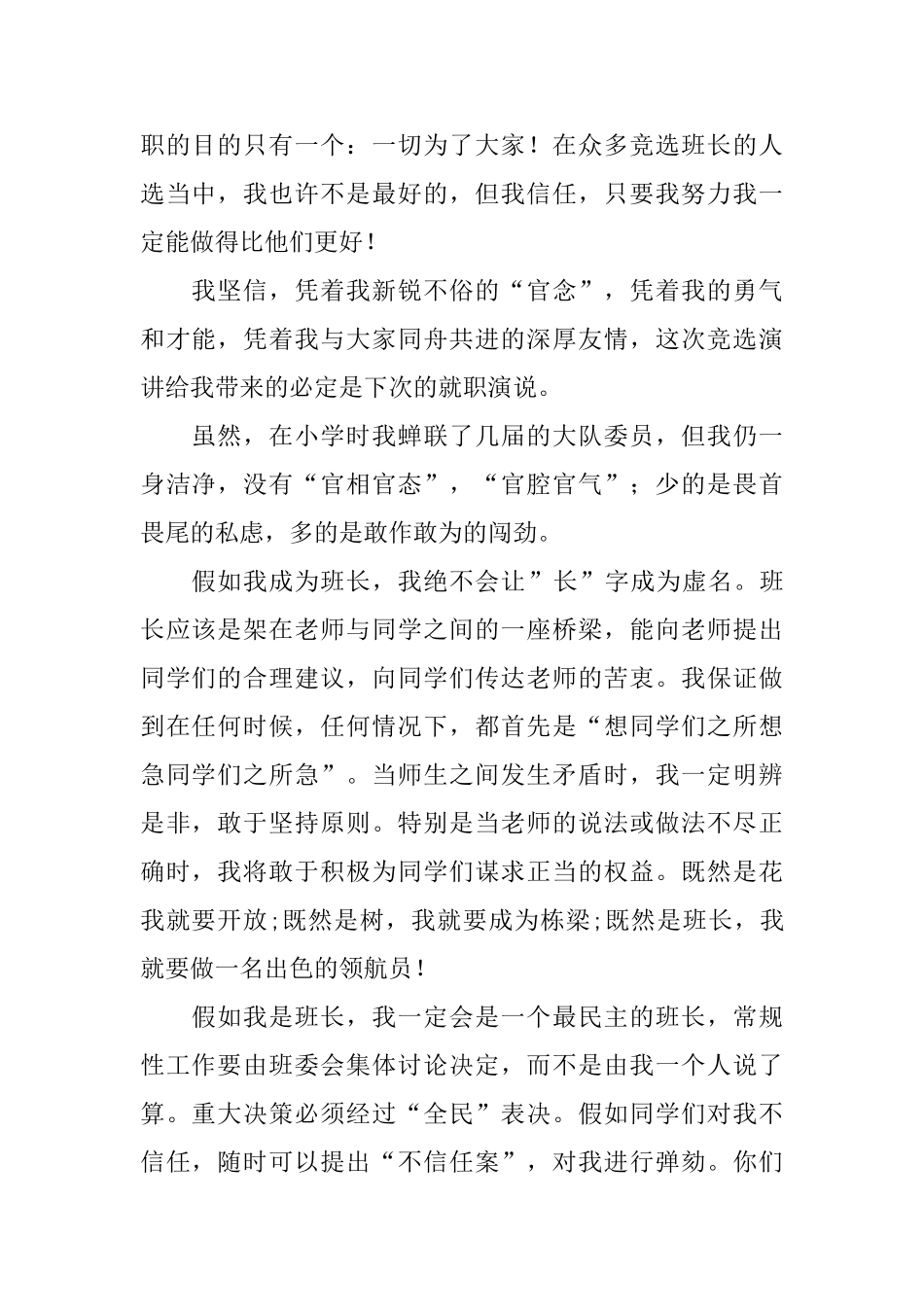 职的目的只有一个：一切为了大家！在众多竞选班长的人选当中，我也许不是最好的，但我信任，只要我努力我一定能做得比他们更好！

我坚信，凭着我新锐不俗的“官念”，凭着我的勇气和才能，凭着我与大家同舟共进的深厚友情，这次竞选演讲给我带来的必定是下次的就职演说。

虽然，在小学时我蝉联了几届的大队委员，但我仍一身洁净，没有“官相官态”，“官腔官气”；少的是畏首畏尾的私虑，多的是敢作敢为的闯劲。

假如我成为班长，我绝不会让”长”字成为虚名。班长应该是架在老师与同学之间的一座桥梁，能向老师提出同学们的合理建议，向同学们传达老师的苦衷。我保证做到在任何时候，任何情况下，都首先是“想同学们之所想急同学们之所急”。当师生之间发生矛盾时，我一定明辨是非，敢于坚持原则。特别是当老师的说法或做法不尽正确时，我将敢于积极为同学们谋求正当的权益。既然是花我就要开放;既然是树，我就要成为栋梁;既然是班长，我就要做一名出色的领航员！

假如我是班长，我一定会是一个最民主的班长，常规性工作要由班委会集体讨论决定，而不是由我一个人说了算。重大决策必须经过“全民”表决。假如同学们对我不信任，随时可以提出“不信任案”，对我进行弹劾。你们